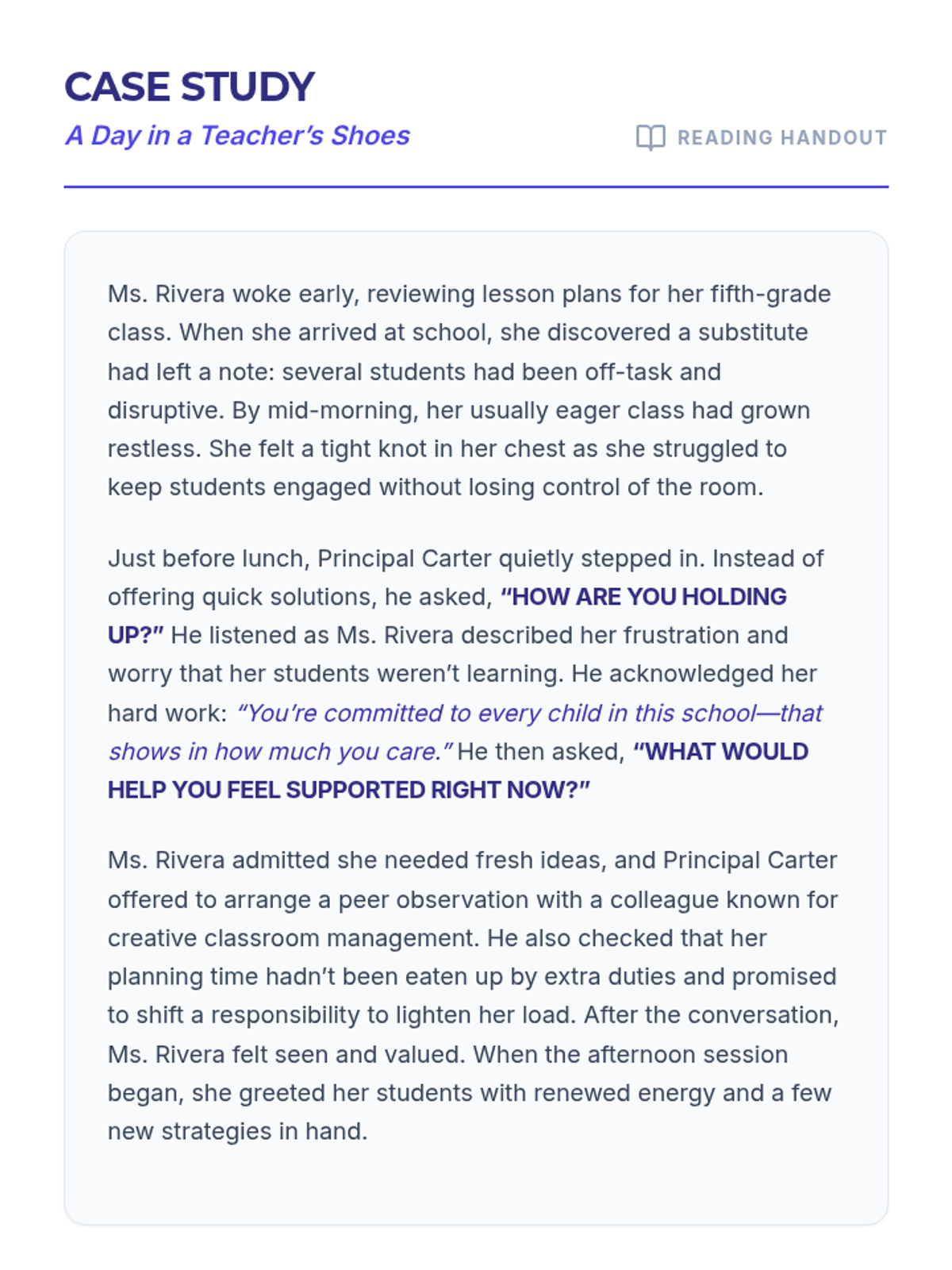 CASE STUDY

A Day in a Teacher's Shoes

READING HANDOUT

Ms. Rivera woke early, reviewing lesson plans for her fifth-grade class. When she arrived at school, she discovered a substitute had left a note: several students had been off-task and disruptive. By mid-morning, her usually eager class had grown restless. She felt a tight knot in her chest as she struggled to keep students engaged without losing control of the room.

Just before lunch, Principal Carter quietly stepped in. Instead of offering quick solutions, he asked, "HOW ARE YOU HOLDING UP?" He listened as Ms. Rivera described her frustration and worry that her students weren't learning. He acknowledged her hard work: "You're committed to every child in this school—that shows in how much you care." He then asked, "WHAT WOULD HELP YOU FEEL SUPPORTED RIGHT NOW?"

Ms. Rivera admitted she needed fresh ideas, and Principal Carter offered to arrange a peer observation with a colleague known for creative classroom management. He also checked that her planning time hadn't been eaten up by extra duties and promised to shift a responsibility to lighten her load. After the conversation, Ms. Rivera felt seen and valued. When the afternoon session began, she greeted her students with renewed energy and a few new strategies in hand.